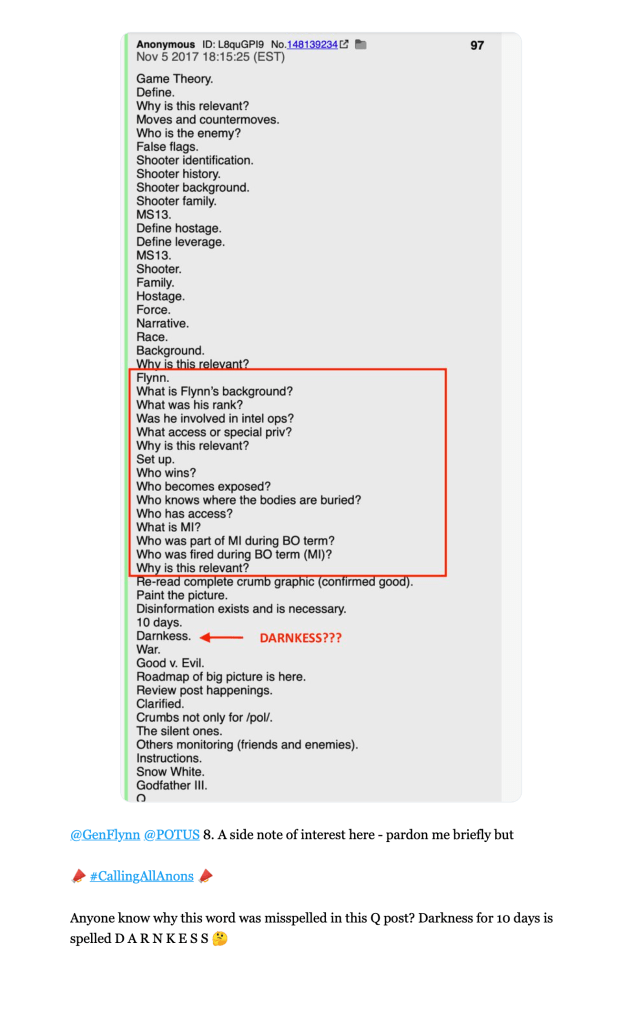 Anonymous ID: L8quGPI9 No.148139234 97
Nov 5 2017 18:15:25 (EST)

Game Theory.
Define.
Why is this relevant?
Moves and countermoves.
Who is the enemy?
False flags.
Shooter identification.
Shooter history.
Shooter background.
Shooter family.
MS13.
Define hostage.
Define leverage.
MS13.
Shooter.
Family.
Hostage.
Force.
Narrative.
Race.
Background.
Why is this relevant?
Flynn.
What is Flynn's background?
What was his rank?
Was he involved in intel ops?
What access or special priv?
Why is this relevant?
Set up.
Who wins?
Who becomes exposed?
Who knows where the bodies are buried?
Who has access?
What is MI?
Who was part of MI during BO term?
Who was fired during BO term (MI)?
Why is this relevant?
Re-read complete crumb graphic (confirmed good).
Paint the picture.
Disinformation exists and is necessary.
10 days.
Darnkess.
DARNKESS???
War.
Good v. Evil.
Roadmap of big picture is here.
Review post happenings.
Clarified.
Crumbs not only for /pol/.
The silent ones.
Others monitoring (friends and enemies).
Instructions.
Snow White.
Godfather III.
Q

@GenFlynn @POTUS 8. A side note of interest here - pardon me briefly but

📣 #CallingAllAnons 📣

Anyone know why this word was misspelled in this Q post? Darkness for 10 days is spelled D A R N K E S S 🤔